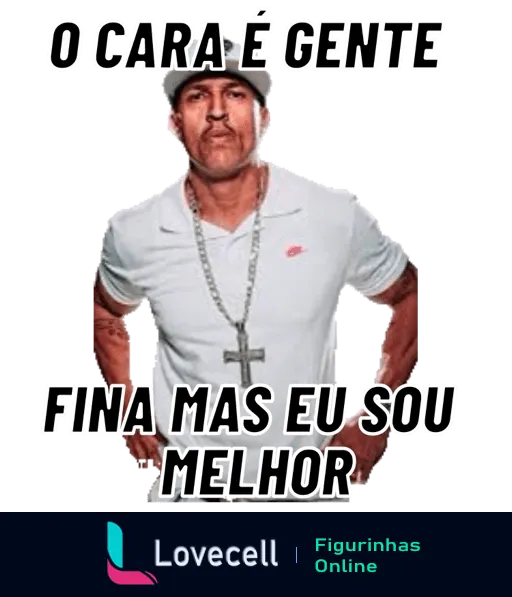 O CARA É GENTE

FINA MAS EU SOU MELHOR

Lovecell | Figurinhas Online